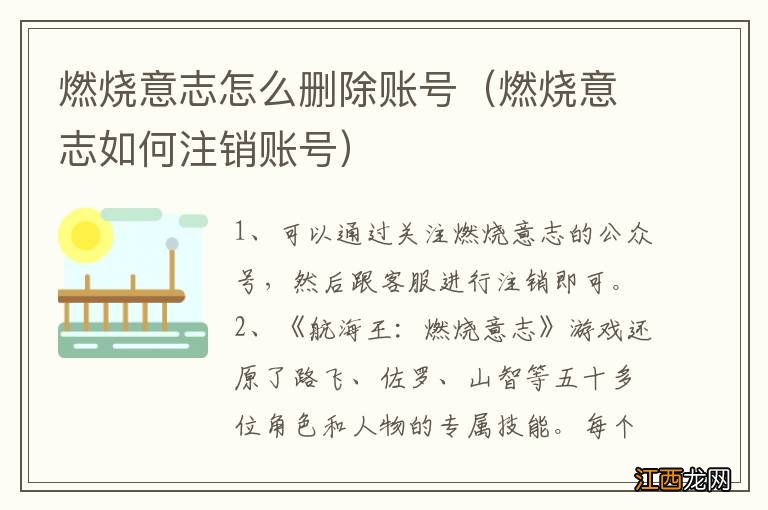 燃烧意志怎么删除账号（燃烧意志如何注销账号）

1、可以通过关注燃烧意志的公众号，然后跟客服进行注销即可。
2、《航海王：燃烧意志》游戏还原了路飞、佐罗、山智等五十多位角色和人物的专属技能。每个

江西龙网